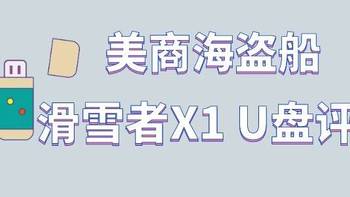 美商海盗船
滑雪者X1 U盘评